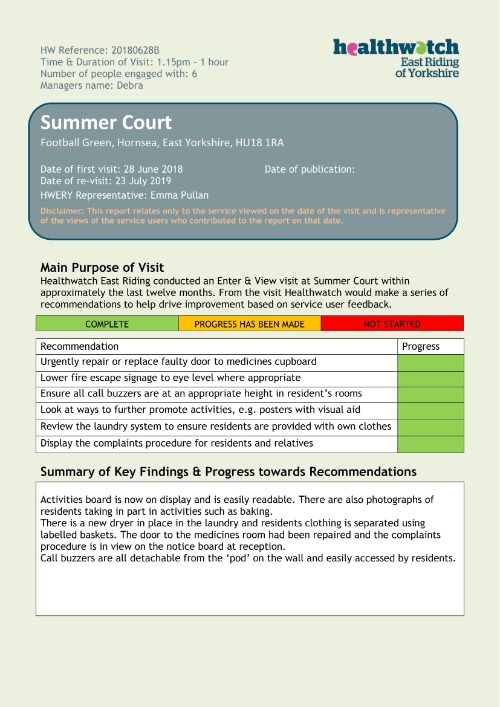 HW Reference: 20180628B
Time & Duration of Visit: 1.15pm - 1 hour
Number of people engaged with: 6
Managers name: Debra

healthwatch
East Riding
of Yorkshire

Summer Court
Football Green, Hornsea, East Yorkshire, HU18 1RA

Date of first visit: 28 June 2018
Date of re-visit: 23 July 2019

Date of publication:

HWERY Representative: Emma Pullan

Disclaimer: This report relates only to the service viewed on the date of the visit and is representative of the views of the service users who contributed to the report on that date.

Main Purpose of Visit
Healthwatch East Riding conducted an Enter & View visit at Summer Court within approximately the last twelve months. From the visit Healthwatch would make a series of recommendations to help drive improvement based on service user feedback.

| COMPLETE | PROGRESS HAS BEEN MADE | NOT STARTED |
|---|---|---|

| Recommendation | Progress |
|---|---|
| Urgently repair or replace faulty door to medicines cupboard | |
| Lower fire escape signage to eye level where appropriate | |
| Ensure all call buzzers are at an appropriate height in resident's rooms | |
| Look at ways to further promote activities, e.g. posters with visual aid | |
| Review the laundry system to ensure residents are provided with own clothes | |
| Display the complaints procedure for residents and relatives | |

Summary of Key Findings & Progress towards Recommendations

Activities board is now on display and is easily readable. There are also photographs of residents taking in part in activities such as baking.
There is a new dryer in place in the laundry and residents clothing is separated using labelled baskets. The door to the medicines room had been repaired and the complaints procedure is in view on the notice board at reception.
Call buzzers are all detachable from the 'pod' on the wall and easily accessed by residents.